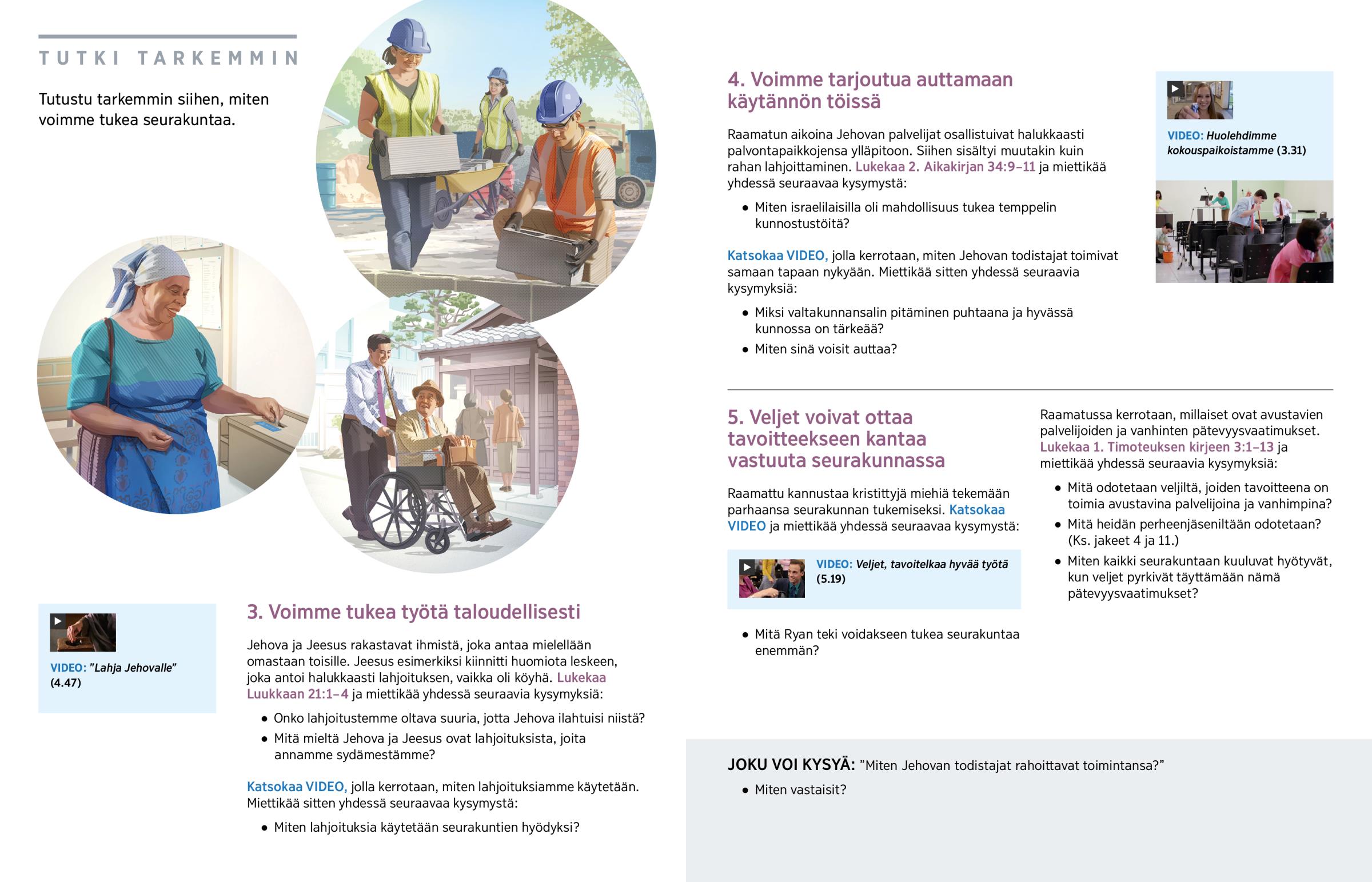 TUTKI TARKEMMIN

Tutustu tarkemmin siihen, miten voimme tukea seurakuntaa.

VIDEO: ”Lahja Jehovalle” (4.47)

3. Voimme tukea työtä taloudellisesti

Jehova ja Jeesus rakastavat ihmistä, joka antaa mielellään omastaan toisille. Jeesus esimerkiksi kiinnitti huomiota leskeen, joka antoi halukkaasti lahjoituksen, vaikka oli köyhä. Lukekaa Luukkaan 21:1–4 ja miettikää yhdessä seuraavia kysymyksiä:

• Onko lahjoitustemme oltava suuria, jotta Jehova ilahtuisi niistä?
• Mitä mieltä Jehova ja Jeesus ovat lahjoituksista, joita annamme sydämestämme?

Katsokaa VIDEO, jolla kerrotaan, miten lahjoituksiamme käytetään. Miettikää sitten yhdessä seuraavaa kysymystä:

• Miten lahjoituksia käytetään seurakuntien hyödyksi?

4. Voimme tarjoutua auttamaan käytännön töissä

Raamatun aikoina Jehovan palvelijat osallistuivat halukkaasti palvontapaikkojensa ylläpitoon. Siihen sisältyi muutakin kuin rahan lahjoittaminen. Lukekaa 2. Aikakirjan 34:9–11 ja miettikää yhdessä seuraavaa kysymystä:

• Miten israelilaisilla oli mahdollisuus tukea temppelin kunnostustöitä?

Katsokaa VIDEO, jolla kerrotaan, miten Jehovan todistajat toimivat samaan tapaan nykyään. Miettikää sitten yhdessä seuraavia kysymyksiä:

• Miksi valtakunnansalin pitäminen puhtaana ja hyvässä kunnossa on tärkeää?
• Miten sinä voisit auttaa?

VIDEO: Huolehdimme kokouspaikoistamme (3.31)

5. Veljet voivat ottaa tavoitteekseen kantaa vastuuta seurakunnassa

Raamattu kannustaa kristittyjä miehiä tekemään parhaansa seurakunnan tukemiseksi. Katsokaa VIDEO ja miettikää yhdessä seuraavaa kysymystä:

VIDEO: Veljet, tavoitelkaa hyvää työtä (5.19)

• Mitä Ryan teki voidakseen tukea seurakuntaa enemmän?

Raamatussa kerrotaan, millaiset ovat avustavien palvelijoiden ja vanhinten pätevyysvaatimukset. Lukekaa 1. Timoteuksen kirjeen 3:1–13 ja miettikää yhdessä seuraavia kysymyksiä:

• Mitä odotetaan veljiltä, joiden tavoitteena on toimia avustavina palvelijoina ja vanhimpina?
• Mitä heidän perheenjäseniltään odotetaan? (Ks. jakeet 4 ja 11.)
• Miten kaikki seurakuntaan kuuluvat hyötyvät, kun veljet pyrkivät täyttämään nämä pätevyysvaatimukset?

JOKU VOI KYSYÄ: ”Miten Jehovan todistajat rahoittavat toimintansa?”

• Miten vastaisit?